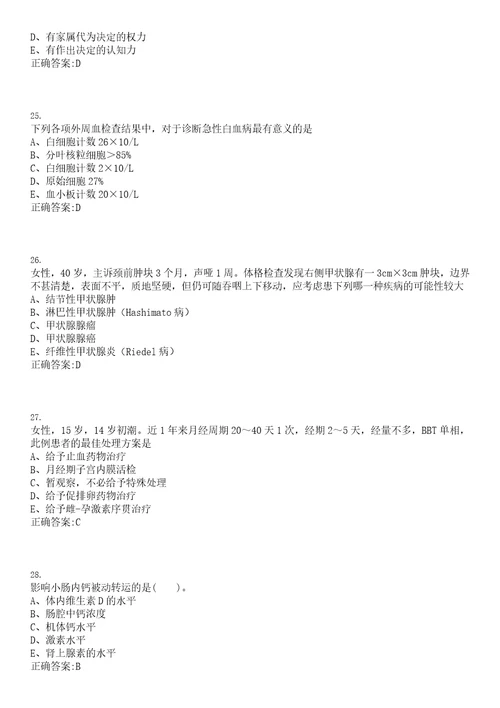 D、有家属代为决定的权力
E、有作出决定的认知力
正确答案:D

25.
下列各项外周血检查结果中，对于诊断急性白血病最有意义的是
A、白细胞计数 26×10/L
B、分叶核粒细胞＞85%
C、白细胞计数 2×10/L
D、原始细胞 27%
E、血小板计数 20×10/L
正确答案:D

26.
女性，40 岁，主诉颈前肿块 3 个月，声哑 1 周。体格检查发现右侧甲状腺有一 3cm×3cm 肿块，边界不甚清楚，表面不平，质地坚硬，但仍可随吞咽上下移动，应考虑患下列哪一种疾病的可能性较大
A、结节性甲状腺肿
B、淋巴性甲状腺肿（Hashimato 病）
C、甲状腺腺瘤
D、甲状腺腺癌
E、纤维性甲状腺炎（Riedel 病）
正确答案:D

27.
女性，15 岁，14 岁初潮。近 1 年来月经周期 20～40 天 1 次，经期 2～5 天，经量不多，BBT 单相，此例患者的最佳处理方案是
A、给予止血药物治疗
B、月经期子宫内膜活检
C、暂观察，不必给予特殊处理
D、给予促排卵药物治疗
E、给予雌-孕激素序贯治疗
正确答案:C

28.
影响小肠内钙被动转运的是(　　)。
A、体内维生素 D 的水平
B、肠腔中钙浓度
C、机体钙水平
D、激素水平
E、肾上腺素的水平
正确答案:B